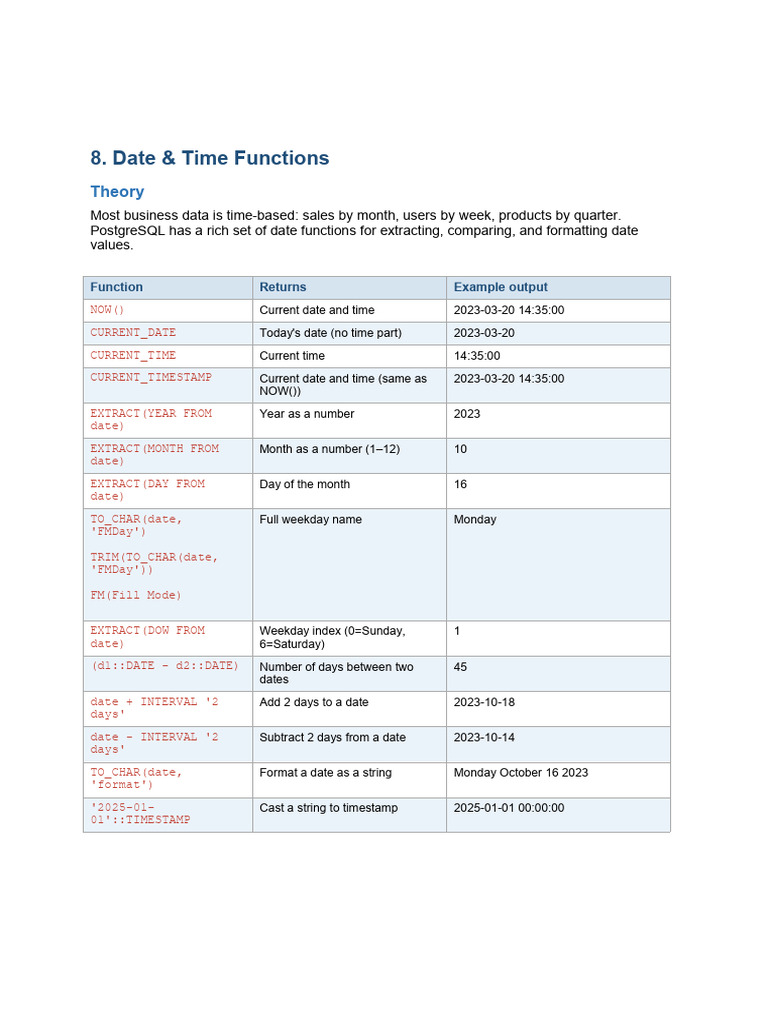 8. Date & Time Functions

Theory

Most business data is time-based: sales by month, users by week, products by quarter. PostgreSQL has a rich set of date functions for extracting, comparing, and formatting date values.

| Function | Returns | Example output |
|---|---|---|
| NOW() | Current date and time | 2023-03-20 14:35:00 |
| CURRENT_DATE | Today's date (no time part) | 2023-03-20 |
| CURRENT_TIME | Current time | 14:35:00 |
| CURRENT_TIMESTAMP | Current date and time (same as NOW()) | 2023-03-20 14:35:00 |
| EXTRACT(YEAR FROM date) | Year as a number | 2023 |
| EXTRACT(MONTH FROM date) | Month as a number (1–12) | 10 |
| EXTRACT(DAY FROM date) | Day of the month | 16 |
| TO_CHAR(date, 'FMDay') TRIM(TO_CHAR(date, 'FMDay')) FM(Fill Mode) | Full weekday name | Monday |
| EXTRACT(DOW FROM date) | Weekday index (0=Sunday, 6=Saturday) | 1 |
| (d1::DATE - d2::DATE) | Number of days between two dates | 45 |
| date + INTERVAL '2 days' | Add 2 days to a date | 2023-10-18 |
| date - INTERVAL '2 days' | Subtract 2 days from a date | 2023-10-14 |
| TO_CHAR(date, 'format') | Format a date as a string | Monday October 16 2023 |
| '2025-01-01'::TIMESTAMP | Cast a string to timestamp | 2025-01-01 00:00:00 |